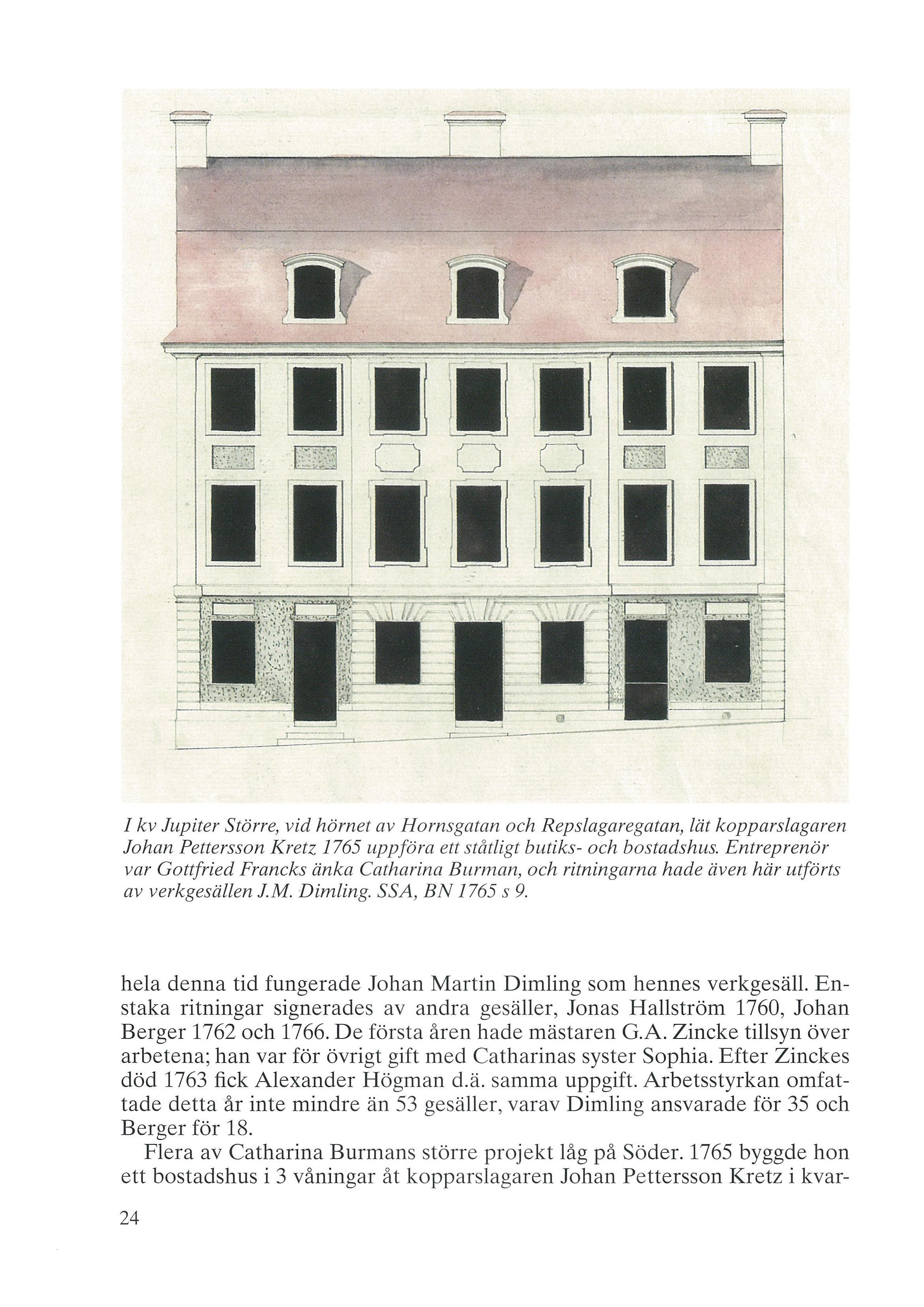 I kv Jupiter Större, vid hörnet av Hornsgatan och Repslagaregatan, lät kopparslagaren Johan Pettersson Kretz 1765 uppföra ett ståtligt butiks- och bostadshus. Entreprenör var Gottfried Francks änka Catharina Burman, och ritningarna hade även här utförts av verkgesällen J.M. Dimling. SSA, BN 1765 s 9.

hela denna tid fungerade Johan Martin Dimling som hennes verkgesäll. Enstaka ritningar signerades av andra gesäller, Jonas Hallström 1760, Johan Berger 1762 och 1766. De första åren hade mästaren G.A. Zincke tillsyn över arbetena; han var för övrigt gift med Catharinas syster Sophia. Efter Zinckes död 1763 fick Alexander Högman d.ä. samma uppgift. Arbetsstyrkan omfattade detta år inte mindre än 53 gesäller, varav Dimling ansvarade för 35 och Berger för 18.

Flera av Catharina Burmans större projekt låg på Söder. 1765 byggde hon ett bostadshus i 3 våningar åt kopparslagaren Johan Pettersson Kretz i kvar-

24